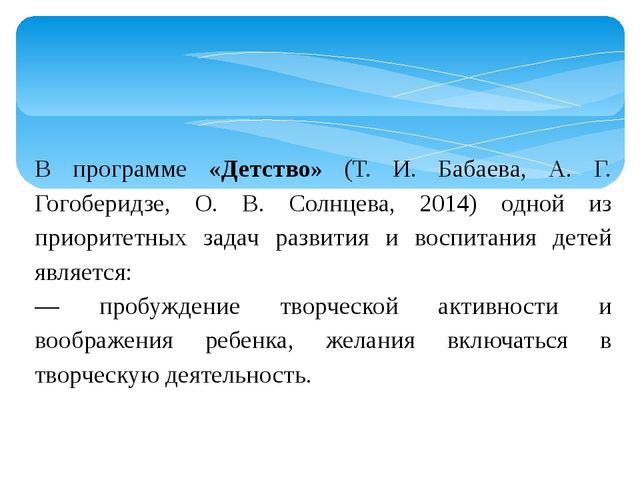 В программе «Детство» (Т. И. Бабаева, А. Г. Гогоберидзе, О. В. Солнцева, 2014) одной из приоритетных задач развития и воспитания детей является:
— пробуждение творческой активности и воображения ребенка, желания включаться в творческую деятельность.